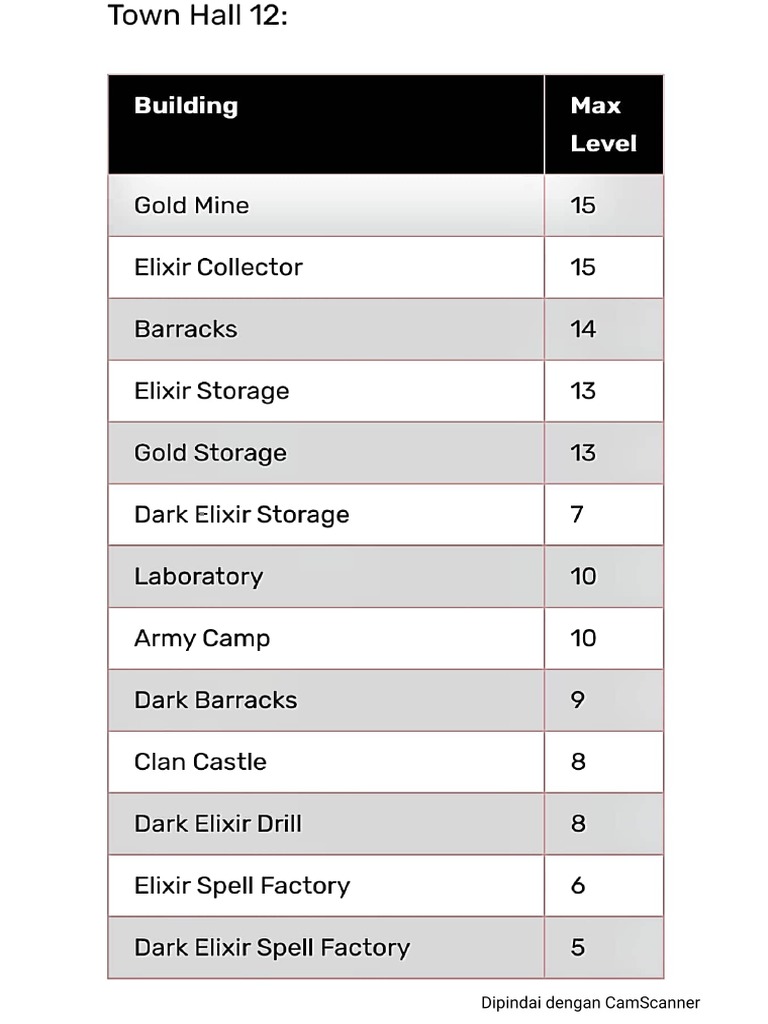 Town Hall 12:

| Building | Max Level |
|---|---|
| Gold Mine | 15 |
| Elixir Collector | 15 |
| Barracks | 14 |
| Elixir Storage | 13 |
| Gold Storage | 13 |
| Dark Elixir Storage | 7 |
| Laboratory | 10 |
| Army Camp | 10 |
| Dark Barracks | 9 |
| Clan Castle | 8 |
| Dark Elixir Drill | 8 |
| Elixir Spell Factory | 6 |
| Dark Elixir Spell Factory | 5 |

Dipindai dengan CamScanner